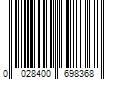 0 028400 698368